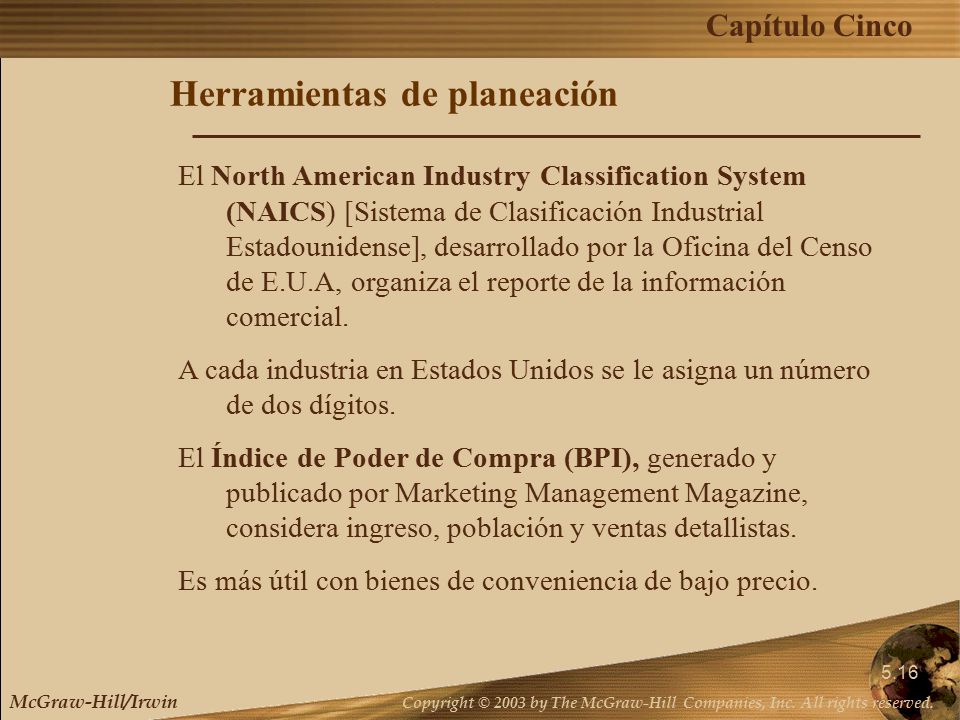 Capítulo Cinco

Herramientas de planeación

El North American Industry Classification System (NAICS) [Sistema de Clasificación Industrial Estadounidense], desarrollado por la Oficina del Censo de E.U.A, organiza el reporte de la información comercial.

A cada industria en Estados Unidos se le asigna un número de dos dígitos.

El Índice de Poder de Compra (BPI), generado y publicado por Marketing Management Magazine, considera ingreso, población y ventas detallistas.

Es más útil con bienes de conveniencia de bajo precio.

5.16

McGraw-Hill/Irwin

Copyright © 2003 by The McGraw-Hill Companies, Inc. All rights reserved.